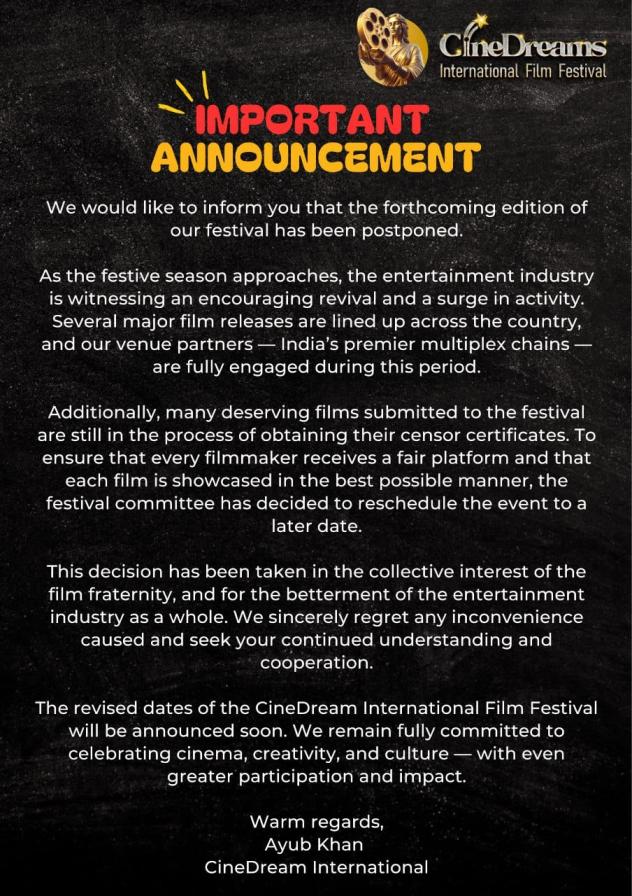 CineDreams
International Film Festival

IMPORTANT
ANNOUNCEMENT

We would like to inform you that the forthcoming edition of our festival has been postponed.

As the festive season approaches, the entertainment industry is witnessing an encouraging revival and a surge in activity. Several major film releases are lined up across the country, and our venue partners — India's premier multiplex chains — are fully engaged during this period.

Additionally, many deserving films submitted to the festival are still in the process of obtaining their censor certificates. To ensure that every filmmaker receives a fair platform and that each film is showcased in the best possible manner, the festival committee has decided to reschedule the event to a later date.

This decision has been taken in the collective interest of the film fraternity, and for the betterment of the entertainment industry as a whole. We sincerely regret any inconvenience caused and seek your continued understanding and cooperation.

The revised dates of the CineDream International Film Festival will be announced soon. We remain fully committed to celebrating cinema, creativity, and culture — with even greater participation and impact.

Warm regards,
Ayub Khan
CineDream International